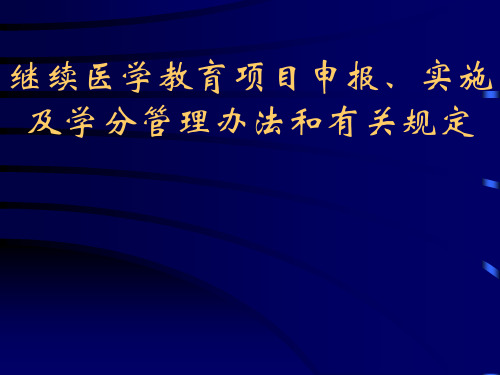 继续医学教育项目申报、实施及学分管理办法和有关规定